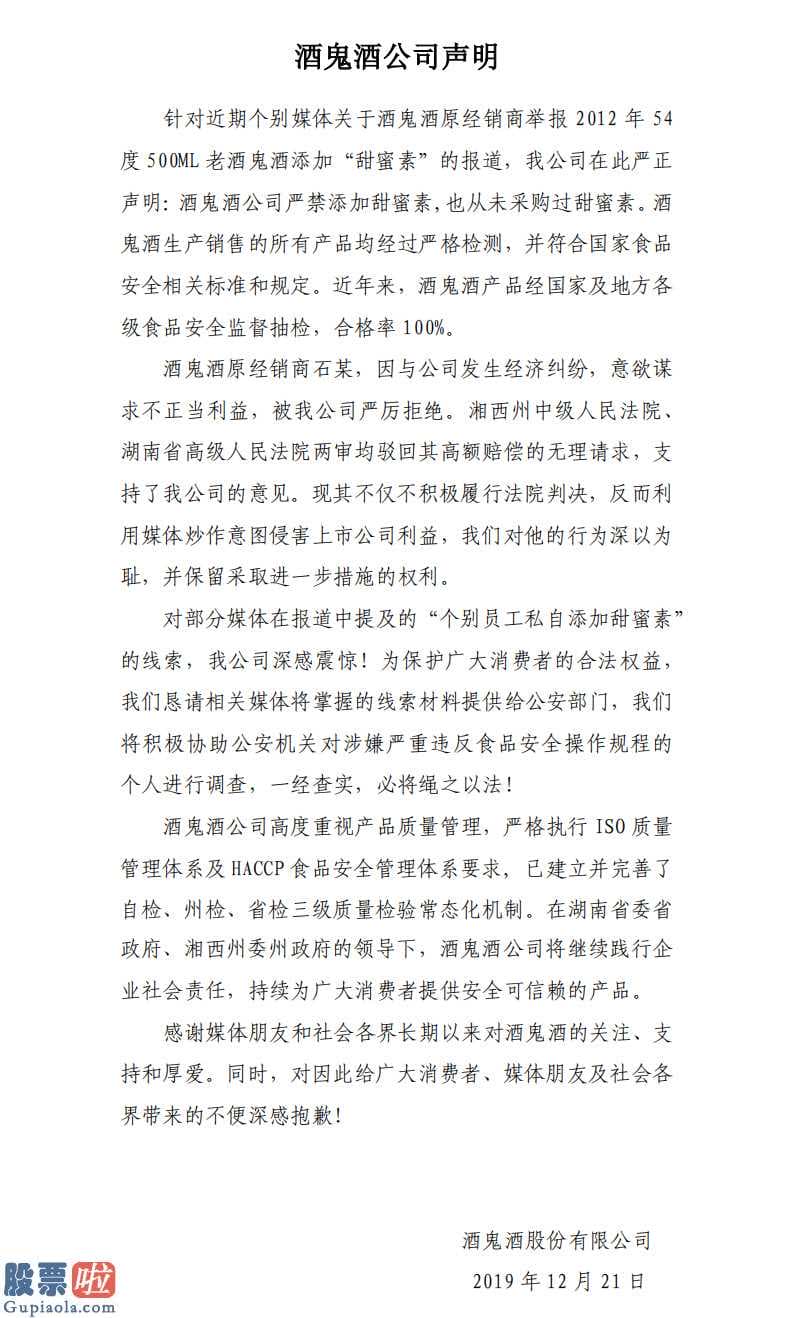 酒鬼酒公司声明

针对近期个别媒体关于酒鬼酒原经销商举报 2012 年 54 度 500ML 老酒鬼酒添加“甜蜜素”的报道，我公司在此严正声明：酒鬼酒公司严禁添加甜蜜素，也从未采购过甜蜜素。酒鬼酒生产销售的所有产品均经过严格检测，并符合国家食品安全相关标准和规定。近年来，酒鬼酒产品经国家及地方各级食品安全监督抽检，合格率 100%。

酒鬼酒原经销商石某，因与公司发生经济纠纷，意欲谋求不正当利益，被我公司严厉拒绝。湘西州中级人民法院、湖南省高级人民法院两审均驳回其高额赔偿的无理请求，支持了我公司的意见。现其不仅不积极履行法院判决，反而利用媒体炒作意图侵害上市公司利益，我们对他的行为深以为耻，并保留采取进一步措施的权利。

对部分媒体在报道中提及的“个别员工私自添加甜蜜素”的线索，我公司深感震惊！为保护广大消费者的合法权益，我们恳请相关媒体将掌握的线索材料提供给公安部门，我们将积极协助公安机关对涉嫌严重违反食品安全操作规程的个人进行调查，一经查实，必将绳之以法！

酒鬼酒公司高度重视产品质量管理，严格执行 ISO 质量管理体系及 HACCP 食品安全管理体系要求，已建立并完善了自检、州检、省检三级质量检验常态化机制。在湖南省委省政府、湘西州委州政府的领导下，酒鬼酒公司将继续践行企业社会责任，持续为广大消费者提供安全可信赖的产品。

感谢媒体朋友和社会各界长期以来对酒鬼酒的关注、支持和厚爱。同时，对因此给广大消费者、媒体朋友及社会各界带来的不便深感抱歉！

酒鬼酒股份有限公司
2019 年 12 月 21 日

股票啦
Gupiaola.com